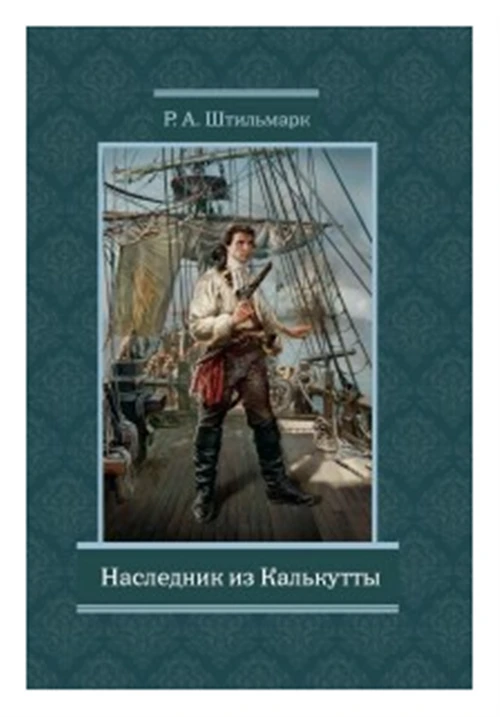 Р. А. Штильмарк

Наследник из Калькутты